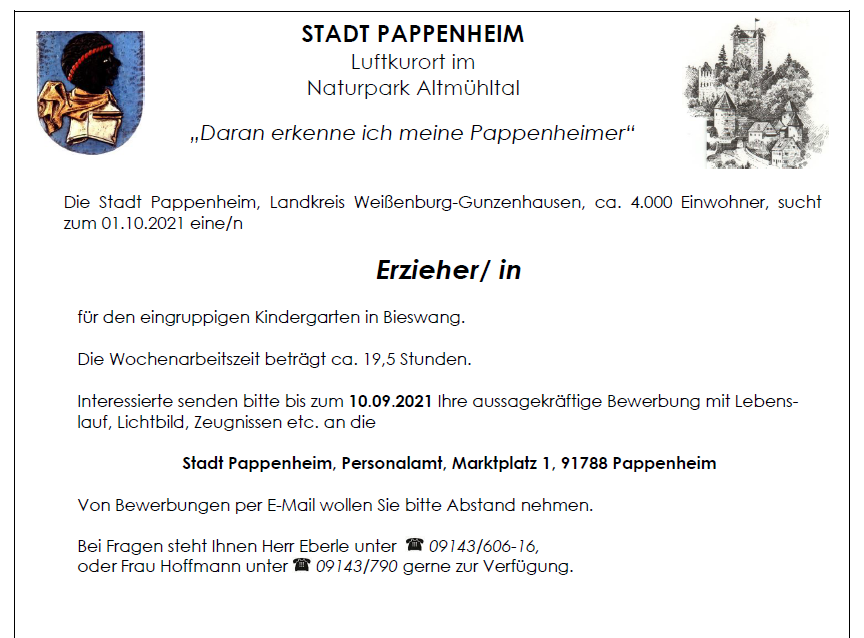 STADT PAPPENHEIM
Luftkurort im
Naturpark Altmühltal

„Daran erkenne ich meine Pappenheimer"

Die Stadt Pappenheim, Landkreis Weißenburg-Gunzenhausen, ca. 4.000 Einwohner, sucht zum 01.10.2021 eine/n

Erzieher/ in

für den eingruppigen Kindergarten in Bieswang.

Die Wochenarbeitszeit beträgt ca. 19,5 Stunden.

Interessierte senden bitte bis zum 10.09.2021 Ihre aussagekräftige Bewerbung mit Lebenslauf, Lichtbild, Zeugnissen etc. an die

Stadt Pappenheim, Personalamt, Marktplatz 1, 91788 Pappenheim

Von Bewerbungen per E-Mail wollen Sie bitte Abstand nehmen.

Bei Fragen steht Ihnen Herr Eberle unter ☎ 09143/606-16,
oder Frau Hoffmann unter ☎ 09143/790 gerne zur Verfügung.